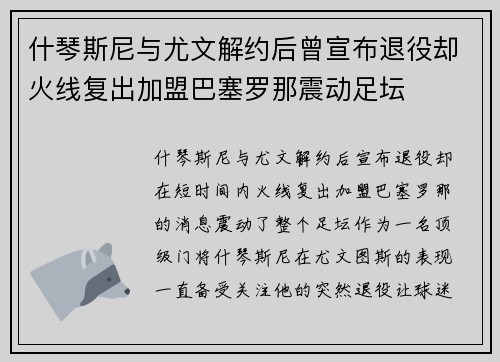 什琴斯尼与尤文解约后曾宣布退役却火线复出加盟巴塞罗那震动足坛

什琴斯尼与尤文解约后宣布退役却在短时间内火线复出加盟巴塞罗那的消息震动了整个足坛作为一名顶级门将什琴斯尼在尤文图斯的表现一直备受关注他的突然退役让球迷